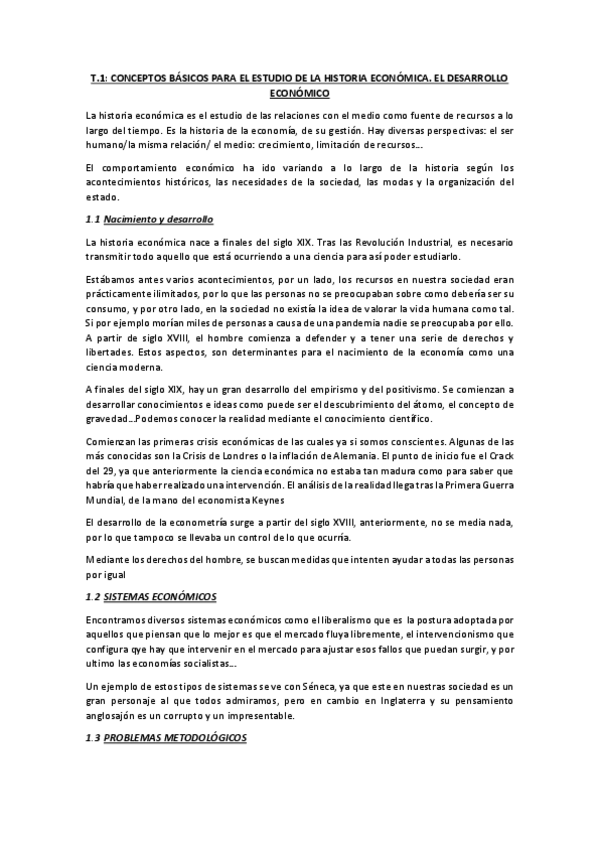 T.1: CONCEPTOS BÁSICOS PARA EL ESTUDIO DE LA HISTORIA ECONÓMICA. EL DESARROLLO ECONÓMICO

La historia económica es el estudio de las relaciones con el medio como fuente de recursos a lo largo del tiempo. Es la historia de la economía, de su gestión. Hay diversas perspectivas: el ser humano/la misma relación/ el medio: crecimiento, limitación de recursos…

El comportamiento económico ha ido variando a lo largo de la historia según los acontecimientos históricos, las necesidades de la sociedad, las modas y la organización del estado.

1.1 Nacimiento y desarrollo

La historia económica nace a finales del siglo XIX. Tras las Revolución Industrial, es necesario transmitir todo aquello que está ocurriendo a una ciencia para así poder estudiarlo.

Estábamos antes varios acontecimientos, por un lado, los recursos en nuestra sociedad eran prácticamente ilimitados, por lo que las personas no se preocupaban sobre como debería ser su consumo, y por otro lado, en la sociedad no existía la idea de valorar la vida humana como tal. Si por ejemplo morían miles de personas a causa de una pandemia nadie se preocupaba por ello. A partir de siglo XVIII, el hombre comienza a defender y a tener una serie de derechos y libertades. Estos aspectos, son determinantes para el nacimiento de la economía como una ciencia moderna.

A finales del siglo XIX, hay un gran desarrollo del empirismo y del positivismo. Se comienzan a desarrollar conocimientos e ideas como puede ser el descubrimiento del átomo, el concepto de gravedad…Podemos conocer la realidad mediante el conocimiento científico.

Comienzan las primeras crisis económicas de las cuales ya si somos conscientes. Algunas de las más conocidas son la Crisis de Londres o la inflación de Alemania. El punto de inicio fue el Crack del 29, ya que anteriormente la ciencia económica no estaba tan madura como para saber que habría que haber realizado una intervención. El análisis de la realidad llega tras la Primera Guerra Mundial, de la mano del economista Keynes

El desarrollo de la econometría surge a partir del siglo XVIII, anteriormente, no se medía nada, por lo que tampoco se llevaba un control de lo que ocurría.

Mediante los derechos del hombre, se buscan medidas que intenten ayudar a todas las personas por igual

1.2 SISTEMAS ECONÓMICOS

Encontramos diversos sistemas económicos como el liberalismo que es la postura adoptada por aquellos que piensan que lo mejor es que el mercado fluya libremente, el intervencionismo que configura qye hay que intervenir en el mercado para ajustar esos fallos que puedan surgir, y por ultimo las economías socialistas…

Un ejemplo de estos tipos de sistemas se ve con Séneca, ya que este en nuestras sociedad es un gran personaje al que todos admiramos, pero en cambio en Inglaterra y su pensamiento anglosajón es un corrupto y un impresentable.

1.3 PROBLEMAS METODOLÓGICOS